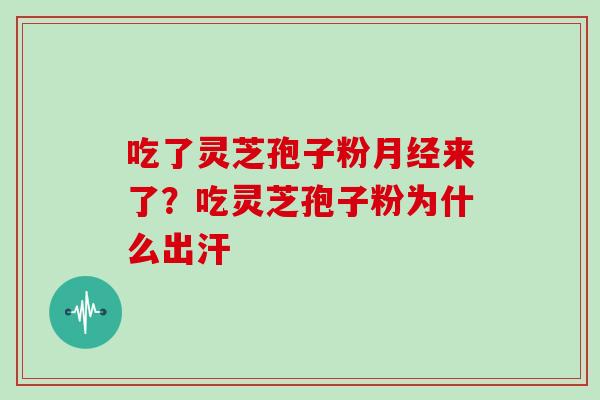 吃了灵芝孢子粉月经来了？吃灵芝孢子粉为什么出汗